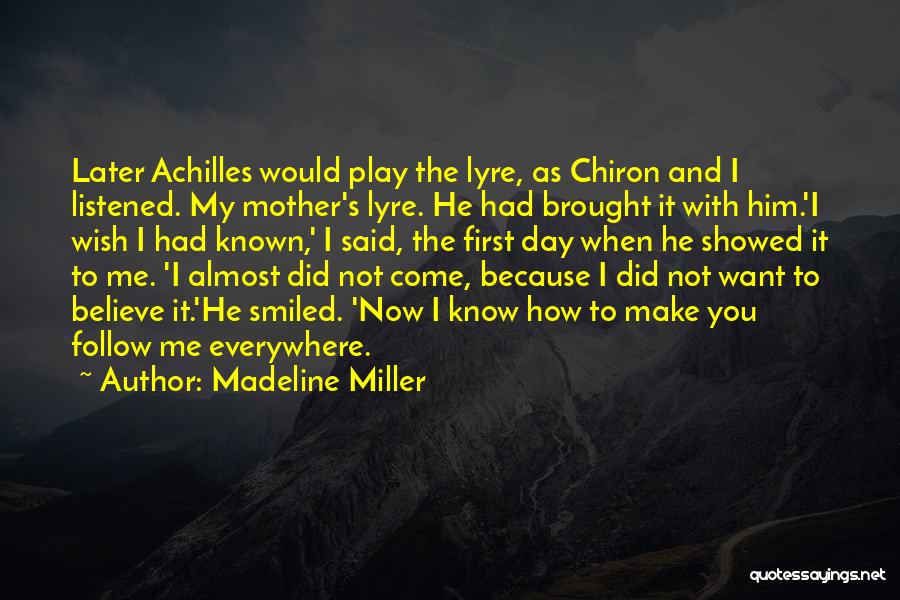 Later Achilles would play the lyre, as Chiron and I listened. My mother's lyre. He had brought it with him.'I wish I had known,' I said, the first day when he showed it to me. 'I almost did not come, because I did not want to believe it.'He smiled. 'Now I know how to make you follow me everywhere.

~ Author: Madeline Miller

quotessayings.net